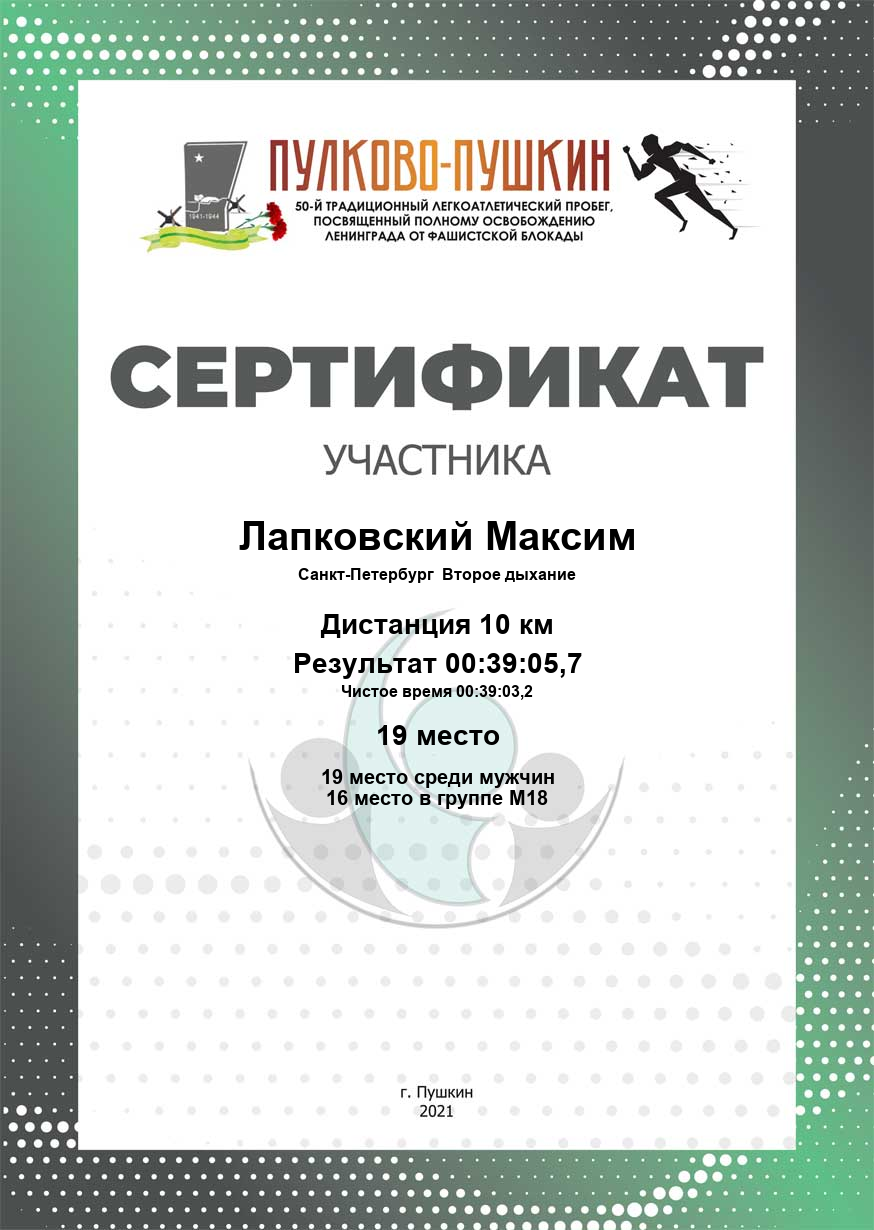 1941-1944

ПУЛКОВО-ПУШКИН
50-Й ТРАДИЦИОННЫЙ ЛЕГКОАТЛЕТИЧЕСКИЙ ПРОБЕГ, ПОСВЯЩЕННЫЙ ПОЛНОМУ ОСВОБОЖДЕНИЮ ЛЕНИНГРАДА ОТ ФАШИСТСКОЙ БЛОКАДЫ

СЕРТИФИКАТ
УЧАСТНИКА

Лапковский Максим
Санкт-Петербург Второе дыхание

Дистанция 10 км
Результат 00:39:05,7
Чистое время 00:39:03,2

19 место

19 место среди мужчин
16 место в группе М18

г. Пушкин
2021